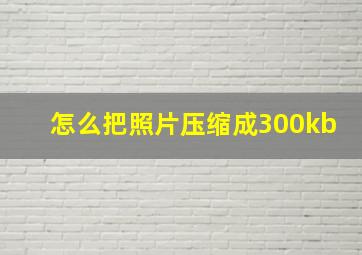 怎么把照片压缩成300kb